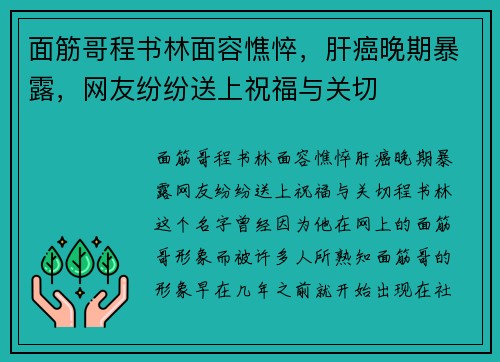 面筋哥程书林面容憔悴，肝癌晚期暴露，网友纷纷送上祝福与关切

面筋哥程书林面容憔悴肝癌晚期暴露网友纷纷送上祝福与关切程书林这个名字曾经因为他在网上的面筋哥形象而被许多人所熟知面筋哥的形象早在几年之前就开始出现在社